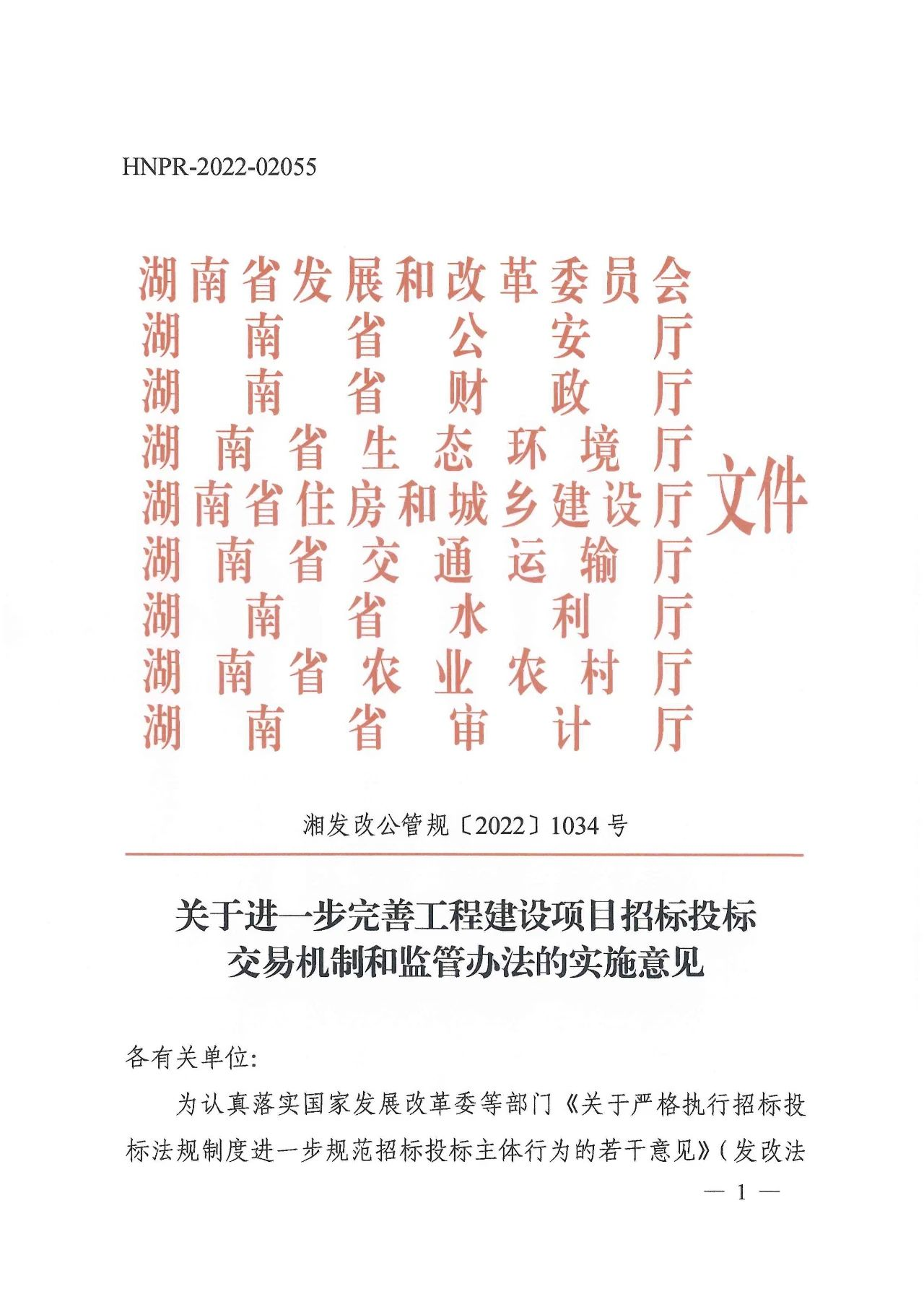 HNPR-2022-02055

湖南省发展和改革委员会
湖南省公安厅
湖南省财政厅
湖南省生态环境厅
湖南省住房和城乡建设厅
湖南省交通运输厅
湖南省水利厅
湖南省农业农村厅
湖南省审计厅
文件

湘发改公管规〔2022〕1034号

关于进一步完善工程建设项目招标投标交易机制和监管办法的实施意见

各有关单位:

为认真落实国家发展改革委等部门《关于严格执行招标投标法规制度进一步规范招标投标主体行为的若干意见》(发改法

— 1 —